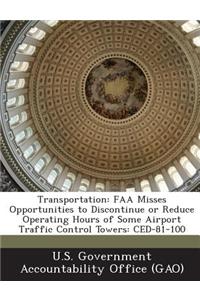 Transportation: FAA Misses Opportunities to Discontinue or Reduce Operating Hours of Some Airport Traffic Control Towers: CED-81-100

U.S. Government Accountability Office (GAO)